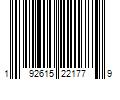 1 92615 22177 9